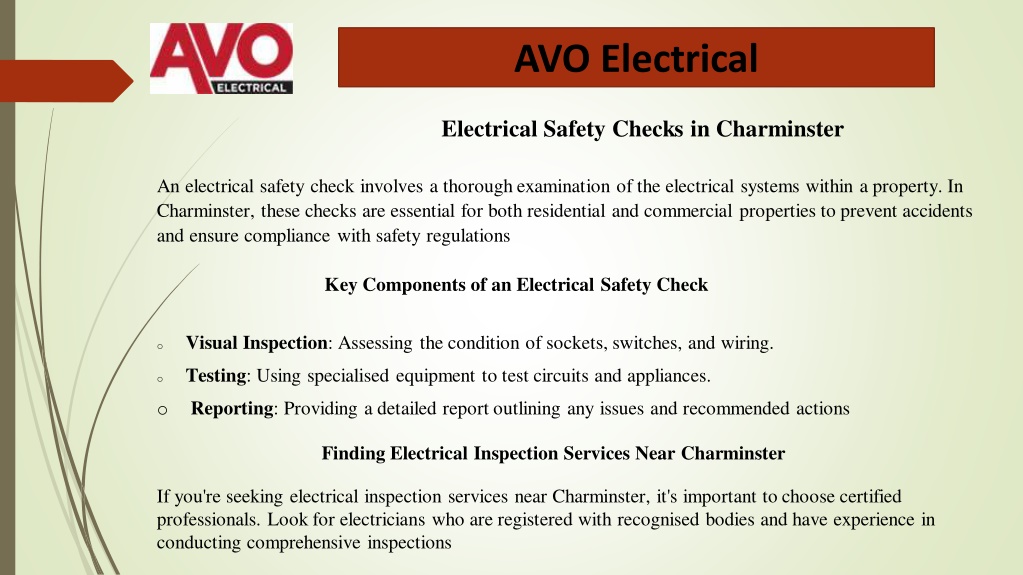 AVO
ELECTRICAL

AVO Electrical

Electrical Safety Checks in Charminster

An electrical safety check involves a thorough examination of the electrical systems within a property. In Charminster, these checks are essential for both residential and commercial properties to prevent accidents and ensure compliance with safety regulations

Key Components of an Electrical Safety Check

o Visual Inspection: Assessing the condition of sockets, switches, and wiring.

o Testing: Using specialised equipment to test circuits and appliances.

o Reporting: Providing a detailed report outlining any issues and recommended actions

Finding Electrical Inspection Services Near Charminster

If you're seeking electrical inspection services near Charminster, it's important to choose certified professionals. Look for electricians who are registered with recognised bodies and have experience in conducting comprehensive inspections